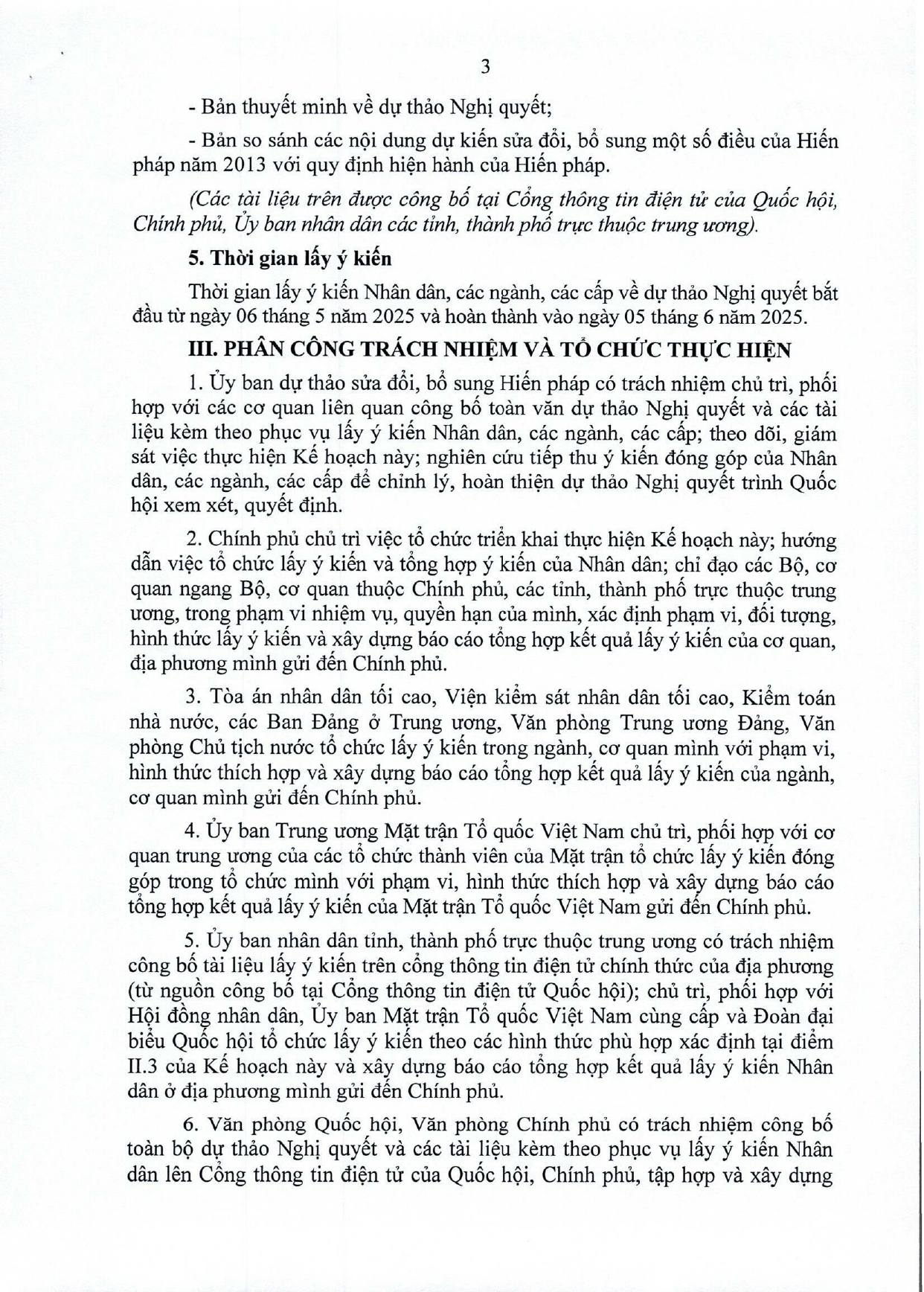 3

- Bản thuyết minh về dự thảo Nghị quyết;

- Bản so sánh các nội dung dự kiến sửa đổi, bổ sung một số điều của Hiến pháp năm 2013 với quy định hiện hành của Hiến pháp.

(Các tài liệu trên được công bố tại Cổng thông tin điện tử của Quốc hội, Chính phủ, Ủy ban nhân dân các tỉnh, thành phố trực thuộc trung ương).

5. Thời gian lấy ý kiến

Thời gian lấy ý kiến Nhân dân, các ngành, các cấp về dự thảo Nghị quyết bắt đầu từ ngày 06 tháng 5 năm 2025 và hoàn thành vào ngày 05 tháng 6 năm 2025.

III. PHÂN CÔNG TRÁCH NHIỆM VÀ TỔ CHỨC THỰC HIỆN

1. Ủy ban dự thảo sửa đổi, bổ sung Hiến pháp có trách nhiệm chủ trì, phối hợp với các cơ quan liên quan công bố toàn văn dự thảo Nghị quyết và các tài liệu kèm theo phục vụ lấy ý kiến Nhân dân, các ngành, các cấp; theo dõi, giám sát việc thực hiện Kế hoạch này; nghiên cứu tiếp thu ý kiến đóng góp của Nhân dân, các ngành, các cấp để chỉnh lý, hoàn thiện dự thảo Nghị quyết trình Quốc hội xem xét, quyết định.

2. Chính phủ chủ trì việc tổ chức triển khai thực hiện Kế hoạch này; hướng dẫn việc tổ chức lấy ý kiến và tổng hợp ý kiến của Nhân dân; chỉ đạo các Bộ, cơ quan ngang Bộ, cơ quan thuộc Chính phủ, các tỉnh, thành phố trực thuộc trung ương, trong phạm vi nhiệm vụ, quyền hạn của mình, xác định phạm vi, đối tượng, hình thức lấy ý kiến và xây dựng báo cáo tổng hợp kết quả lấy ý kiến của cơ quan, địa phương mình gửi đến Chính phủ.

3. Tòa án nhân dân tối cao, Viện kiểm sát nhân dân tối cao, Kiểm toán nhà nước, các Ban Đảng ở Trung ương, Văn phòng Trung ương Đảng, Văn phòng Chủ tịch nước tổ chức lấy ý kiến trong ngành, cơ quan mình với phạm vi, hình thức thích hợp và xây dựng báo cáo tổng hợp kết quả lấy ý kiến của ngành, cơ quan mình gửi đến Chính phủ.

4. Ủy ban Trung ương Mặt trận Tổ quốc Việt Nam chủ trì, phối hợp với cơ quan trung ương của các tổ chức thành viên của Mặt trận tổ chức lấy ý kiến đóng góp trong tổ chức mình với phạm vi, hình thức thích hợp và xây dựng báo cáo tổng hợp kết quả lấy ý kiến của Mặt trận Tổ quốc Việt Nam gửi đến Chính phủ.

5. Ủy ban nhân dân tỉnh, thành phố trực thuộc trung ương có trách nhiệm công bố tài liệu lấy ý kiến trên cổng thông tin điện tử chính thức của địa phương (từ nguồn công bố tại Cổng thông tin điện tử Quốc hội); chủ trì, phối hợp với Hội đồng nhân dân, Ủy ban Mặt trận Tổ quốc Việt Nam cùng cấp và Đoàn đại biểu Quốc hội tổ chức lấy ý kiến theo các hình thức phù hợp xác định tại điểm II.3 của Kế hoạch này và xây dựng báo cáo tổng hợp kết quả lấy ý kiến Nhân dân ở địa phương mình gửi đến Chính phủ.

6. Văn phòng Quốc hội, Văn phòng Chính phủ có trách nhiệm công bố toàn bộ dự thảo Nghị quyết và các tài liệu kèm theo phục vụ lấy ý kiến Nhân dân lên Cổng thông tin điện tử của Quốc hội, Chính phủ, tập hợp và xây dựng